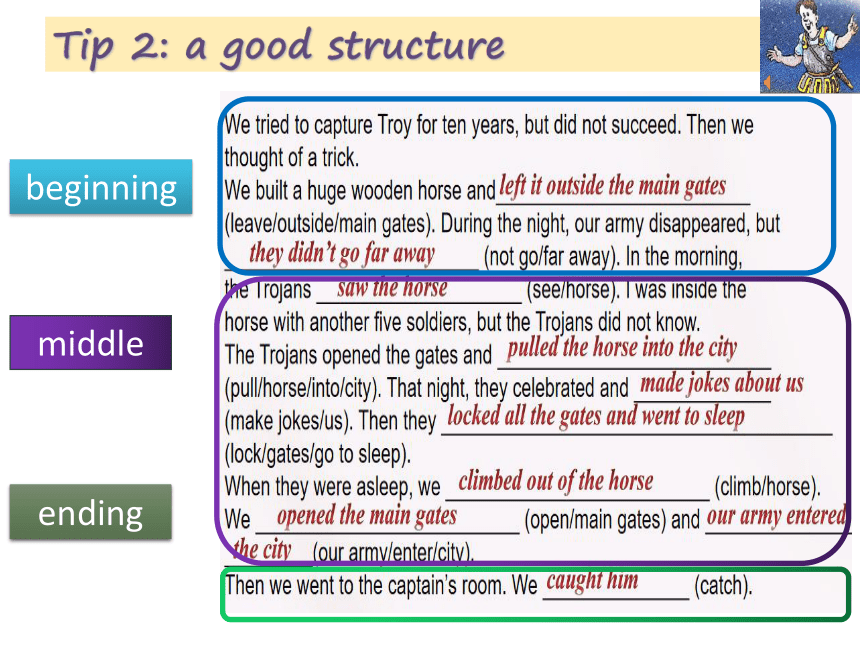 Tip 2: a good structure

beginning

middle

ending

We tried to capture Troy for ten years, but did not succeed. Then we thought of a trick.
We built a huge wooden horse and left it outside the main gates (leave/outside/main gates). During the night, our army disappeared, but they didn't go far away (not go/far away). In the morning, the Trojans saw the horse (see/horse). I was inside the horse with another five soldiers, but the Trojans did not know.
The Trojans opened the gates and pulled the horse into the city (pull/horse/into/city). That night, they celebrated and made jokes about us (make jokes/us). Then they locked all the gates and went to sleep (lock/gates/go to sleep).
When they were asleep, we climbed out of the horse (climb/horse). We opened the main gates (open/main gates) and our army entered the city (our army/enter/city).
Then we went to the captain's room. We caught him (catch).